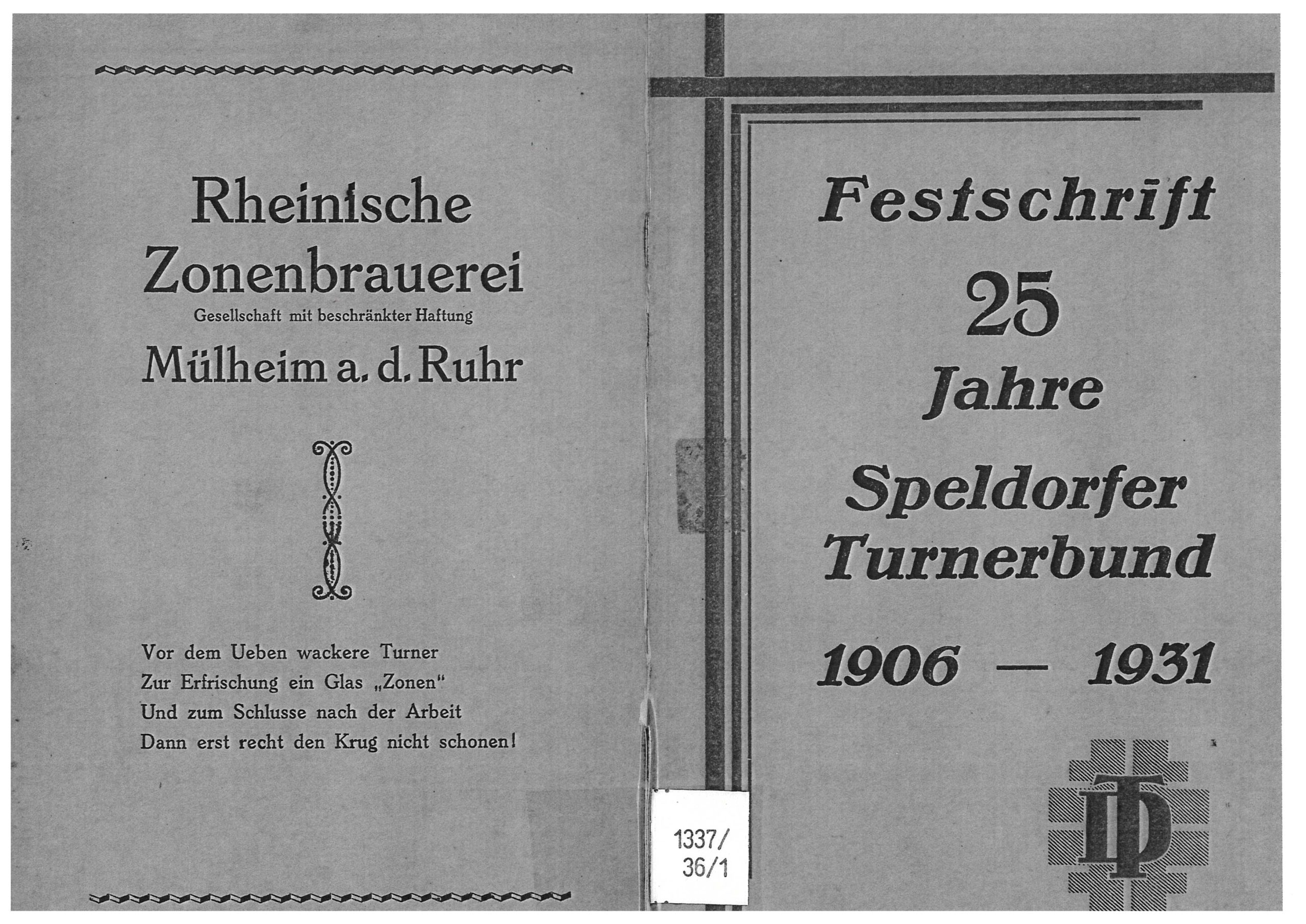 Rheinische Zonenbrauerei

Gesellschaft mit beschränkter Haftung

Mülheim a. d. Ruhr

Vor dem Ueben wackere Turner
Zur Erfrischung ein Glas „Zonen“
Und zum Schlusse nach der Arbeit
Dann erst recht den Krug nicht schonen!

1337/
36/1

Festschrift

25

Jahre

Speldorfer
Turnerbund

1906 — 1931

DT